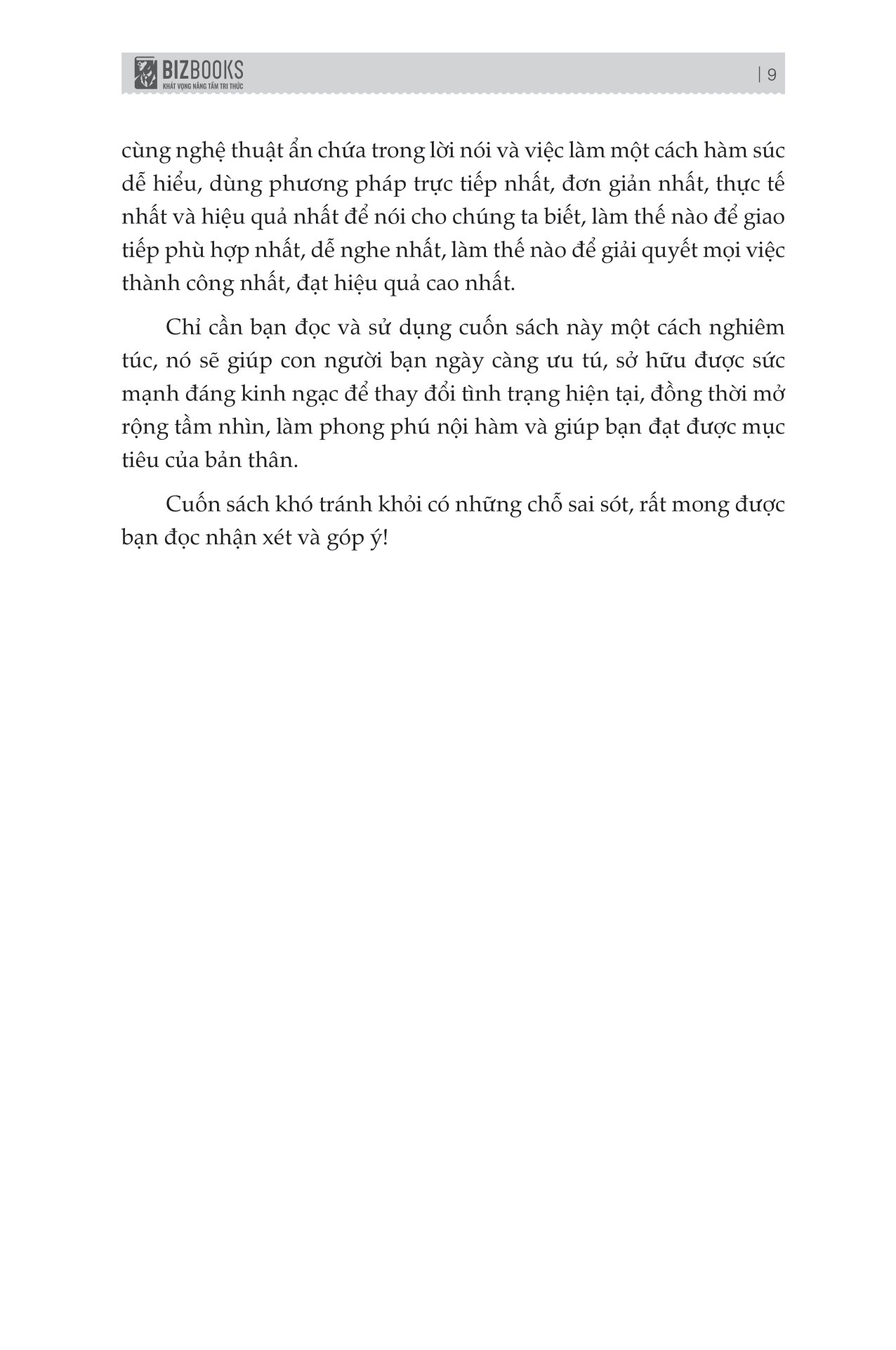 BIZBOOKS
KHÁT VỌNG NÂNG TẦM TRI THỨC

| 9

cùng nghệ thuật ẩn chứa trong lời nói và việc làm một cách hàm súc dễ hiểu, dùng phương pháp trực tiếp nhất, đơn giản nhất, thực tế nhất và hiệu quả nhất để nói cho chúng ta biết, làm thế nào để giao tiếp phù hợp nhất, dễ nghe nhất, làm thế nào để giải quyết mọi việc thành công nhất, đạt hiệu quả cao nhất.

Chỉ cần bạn đọc và sử dụng cuốn sách này một cách nghiêm túc, nó sẽ giúp con người bạn ngày càng ưu tú, sở hữu được sức mạnh đáng kinh ngạc để thay đổi tình trạng hiện tại, đồng thời mở rộng tầm nhìn, làm phong phú nội hàm và giúp bạn đạt được mục tiêu của bản thân.

Cuốn sách khó tránh khỏi có những chỗ sai sót, rất mong được bạn đọc nhận xét và góp ý!